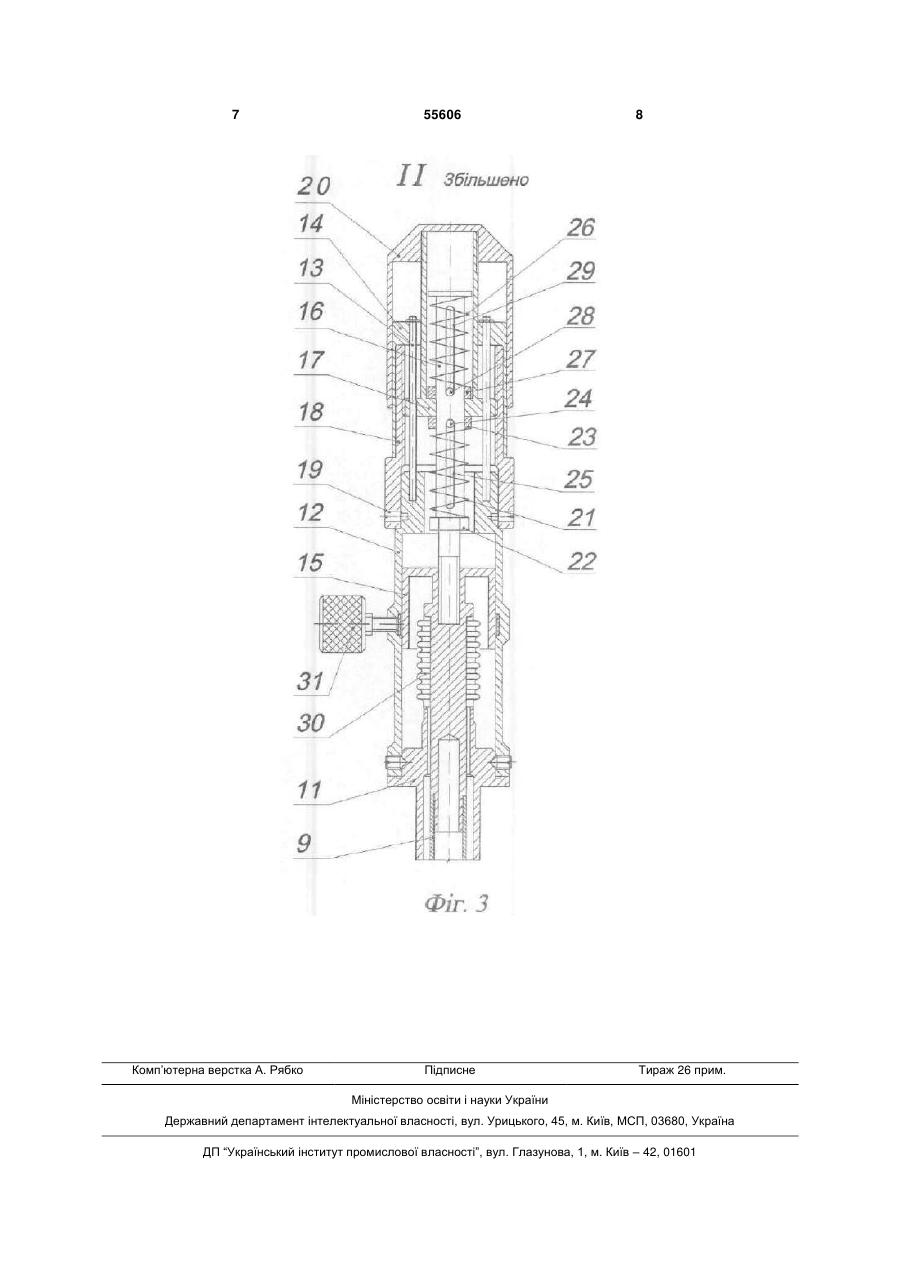 7 55606 8

II Збільшено

20
14
13
16
17
18
19
12
15
31
30
11
9
26
29
28
27
24
23
25
21
22

Фіг. 3

Комп'ютерна верстка А. Рябко Підписне Тираж 26 прим.

Міністерство освіти і науки України

Державний департамент інтелектуальної власності, вул. Урицького, 45, м. Київ, МСП, 03680, Україна

ДП "Український інститут промислової власності", вул. Глазунова, 1, м. Київ – 42, 01601